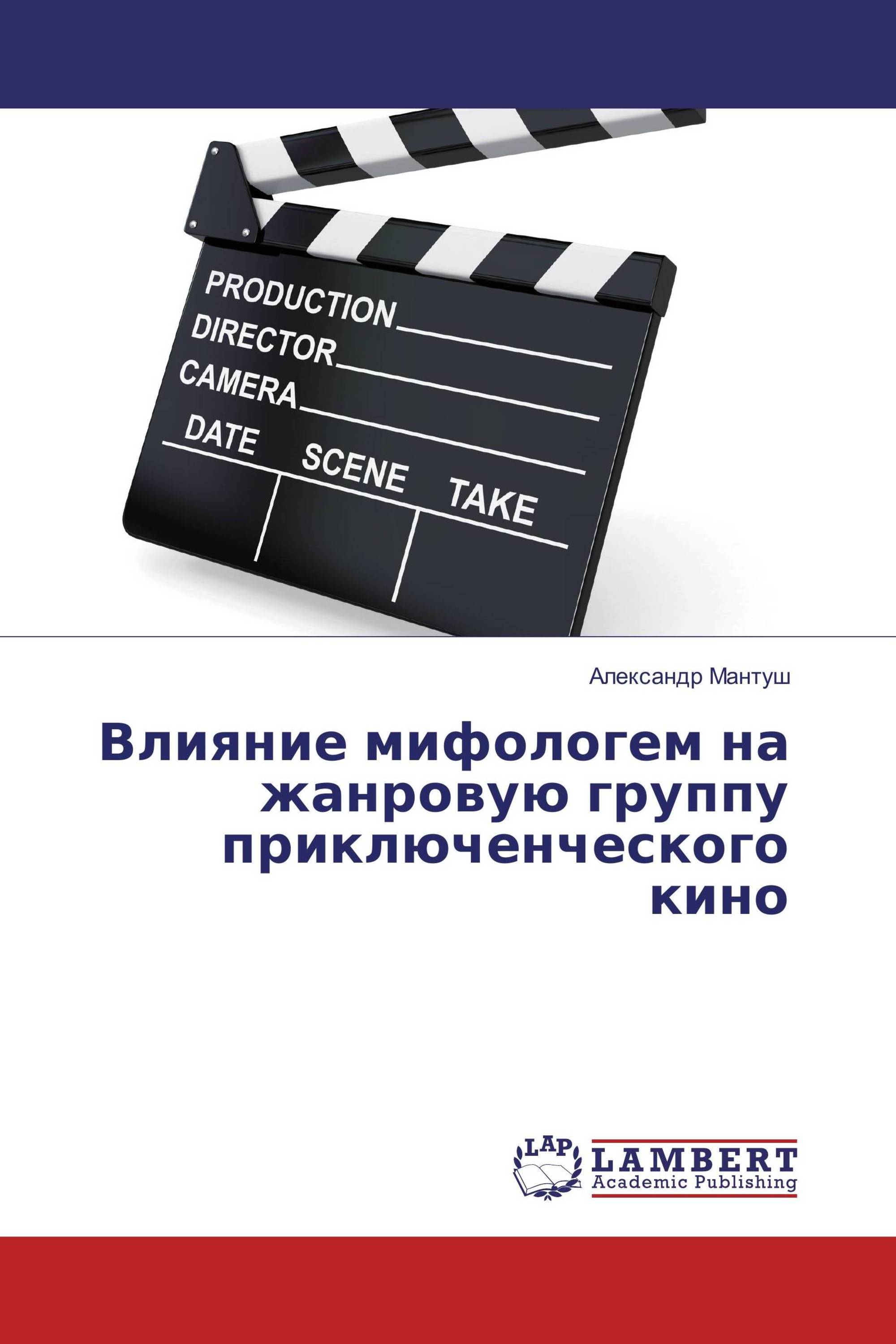 PRODUCTION
DIRECTOR
CAMERA
DATE SCENE TAKE

Александр Мантуш

Влияние мифологем на жанровую группу приключенческого кино

LAP
LAMBERT
Academic Publishing